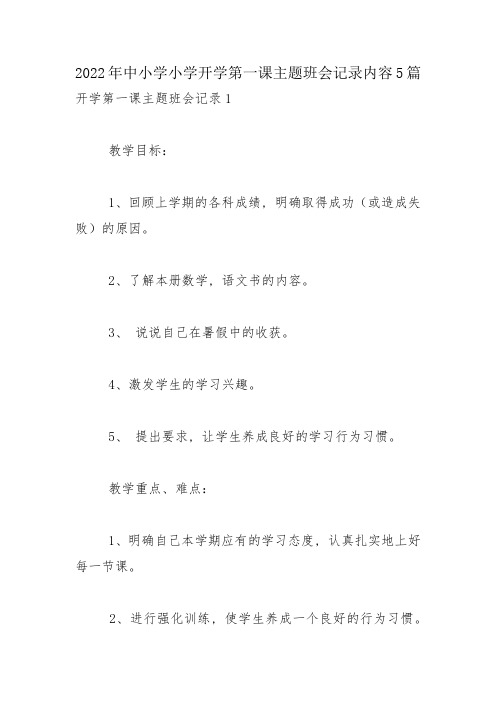 2022年中小学小学开学第一课主题班会记录内容5篇

开学第一课主题班会记录1

教学目标：

1、回顾上学期的各科成绩，明确取得成功（或造成失败）的原因。

2、了解本册数学，语文书的内容。

3、 说说自己在暑假中的收获。

4、激发学生的学习兴趣。

5、 提出要求，让学生养成良好的学习行为习惯。

教学重点、难点：

1、明确自己本学期应有的学习态度，认真扎实地上好每一节课。

2、进行强化训练，使学生养成一个良好的行为习惯。